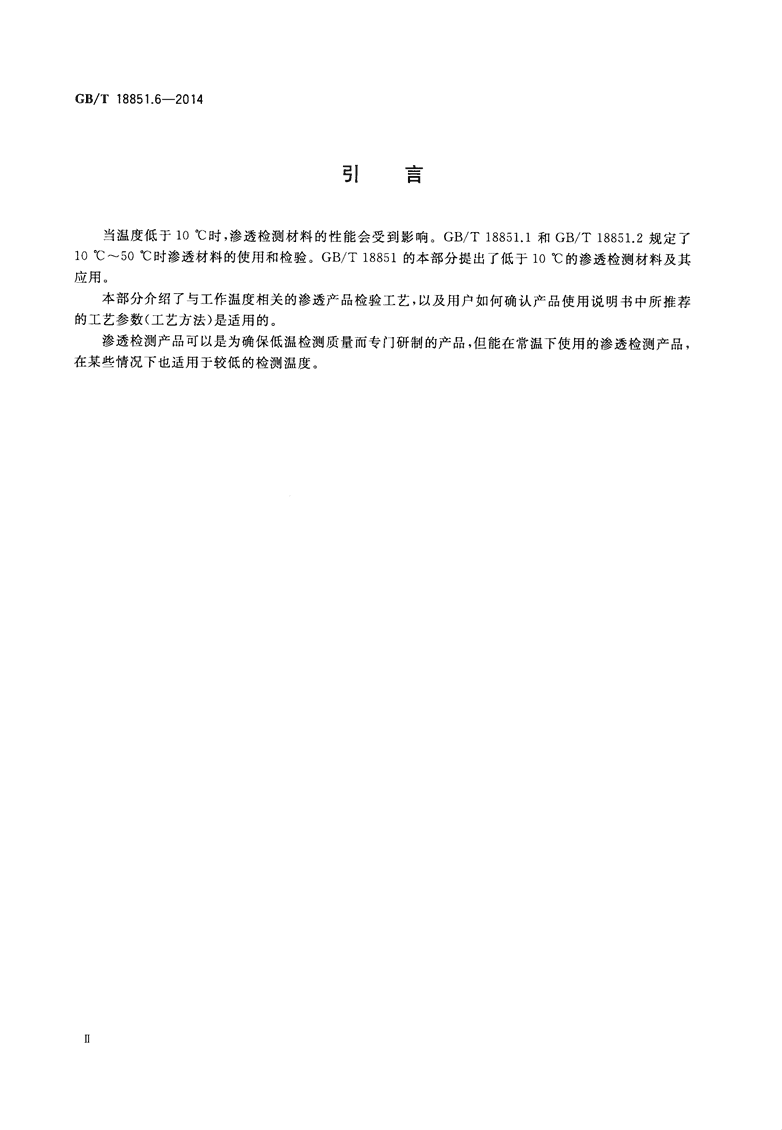 GB/T 18851.6—2014

引　言

当温度低于 10 ℃时，渗透检测材料的性能会受到影响。GB/T 18851.1 和 GB/T 18851.2 规定了 10 ℃～50 ℃时渗透材料的使用和检验。GB/T 18851 的本部分提出了低于 10 ℃的渗透检测材料及其应用。

本部分介绍了与工作温度相关的渗透产品检验工艺，以及用户如何确认产品使用说明书中所推荐的工艺参数（工艺方法）是适用的。

渗透检测产品可以是为确保低温检测质量而专门研制的产品，但能在常温下使用的渗透检测产品，在某些情况下也适用于较低的检测温度。

Ⅱ